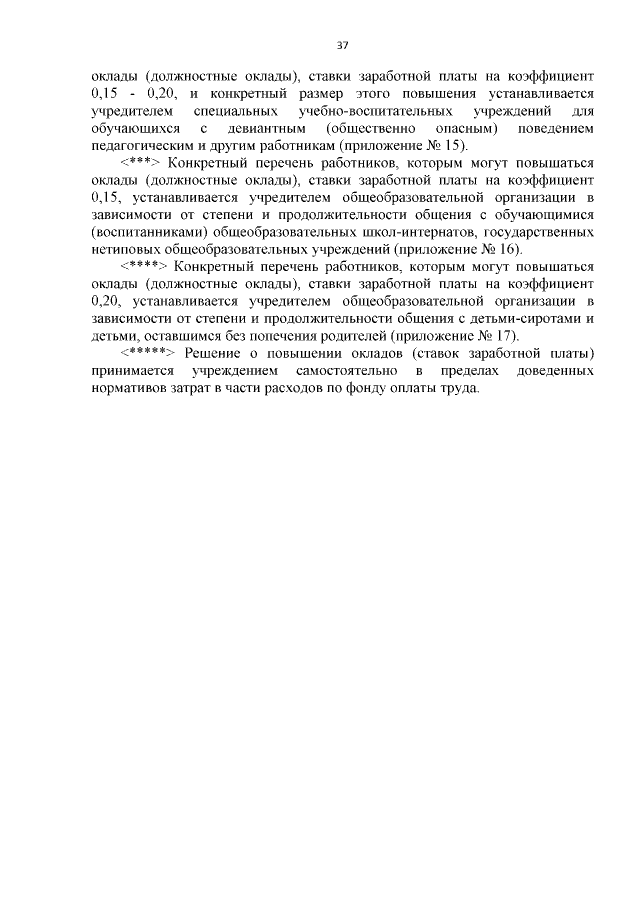 37

оклады (должностные оклады), ставки заработной платы на коэффициент 0,15 - 0,20, и конкретный размер этого повышения устанавливается учредителем специальных учебно-воспитательных учреждений для обучающихся с девиантным (общественно опасным) поведением педагогическим и другим работникам (приложение № 15).

<***> Конкретный перечень работников, которым могут повышаться оклады (должностные оклады), ставки заработной платы на коэффициент 0,15, устанавливается учредителем общеобразовательной организации в зависимости от степени и продолжительности общения с обучающимися (воспитанниками) общеобразовательных школ-интернатов, государственных нетиповых общеобразовательных учреждений (приложение № 16).

<****> Конкретный перечень работников, которым могут повышаться оклады (должностные оклады), ставки заработной платы на коэффициент 0,20, устанавливается учредителем общеобразовательной организации в зависимости от степени и продолжительности общения с детьми-сиротами и детьми, оставшимся без попечения родителей (приложение № 17).

<*****> Решение о повышении окладов (ставок заработной платы) принимается учреждением самостоятельно в пределах доведенных нормативов затрат в части расходов по фонду оплаты труда.